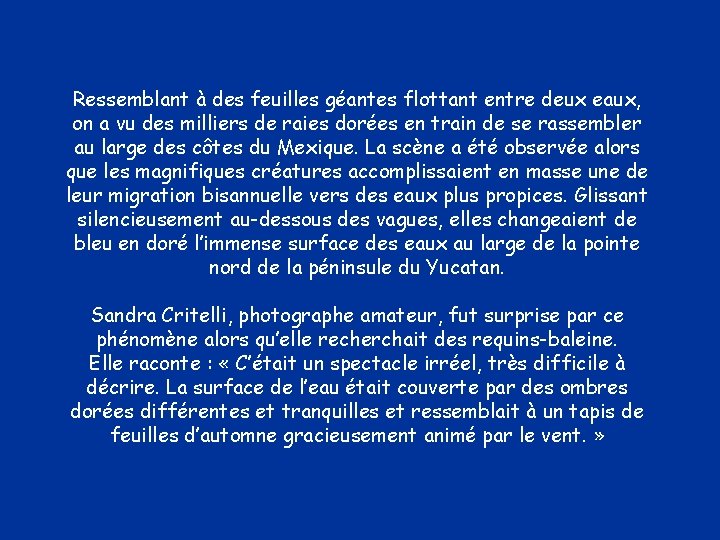 Ressemblant à des feuilles géantes flottant entre deux eaux, on a vu des milliers de raies dorées en train de se rassembler au large des côtes du Mexique. La scène a été observée alors que les magnifiques créatures accomplissaient en masse une de leur migration bisannuelle vers des eaux plus propices. Glissant silencieusement au-dessous des vagues, elles changeaient de bleu en doré l'immense surface des eaux au large de la pointe nord de la péninsule du Yucatan.

Sandra Critelli, photographe amateur, fut surprise par ce phénomène alors qu'elle recherchait des requins-baleine.
Elle raconte : « C'était un spectacle irréel, très difficile à décrire. La surface de l'eau était couverte par des ombres dorées différentes et tranquilles et ressemblait à un tapis de feuilles d'automne gracieusement animé par le vent. »